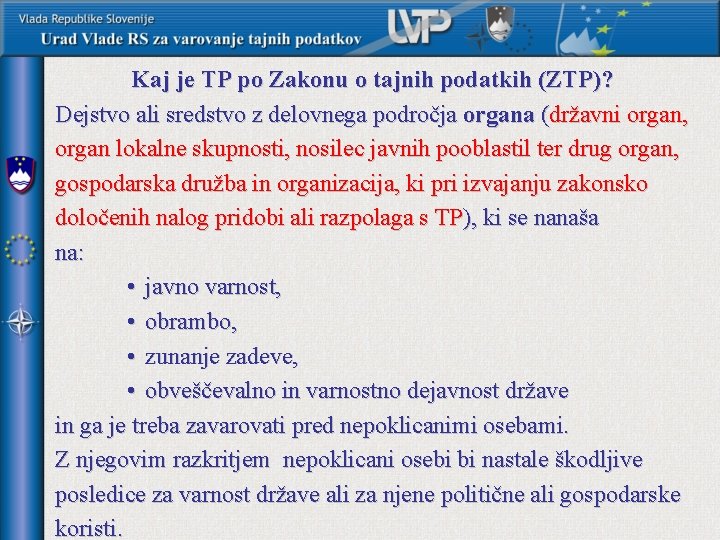 Vlada Republike Slovenije
Urad Vlade RS za varovanje tajnih podatkov

UVTP

Kaj je TP po Zakonu o tajnih podatkih (ZTP)?

Dejstvo ali sredstvo z delovnega področja organa (državni organ, organ lokalne skupnosti, nosilec javnih pooblastil ter drug organ, gospodarska družba in organizacija, ki pri izvajanju zakonsko določenih nalog pridobi ali razpolaga s TP), ki se nanaša na:

• javno varnost,
• obrambo,
• zunanje zadeve,
• obveščevalno in varnostno dejavnost države

in ga je treba zavarovati pred nepoklicanimi osebami.

Z njegovim razkritjem nepoklicani osebi bi nastale škodljive posledice za varnost države ali za njene politične ali gospodarske koristi.